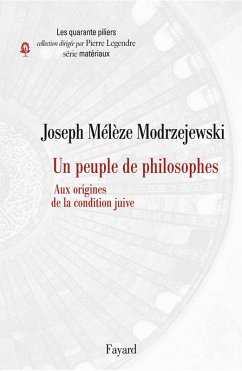 Les quarante piliers
collection dirigée par Pierre Legendre
série matériaux

Joseph Mélèze Modrzejewski

Un peuple de philosophes

Aux origines de la condition juive

Fayard